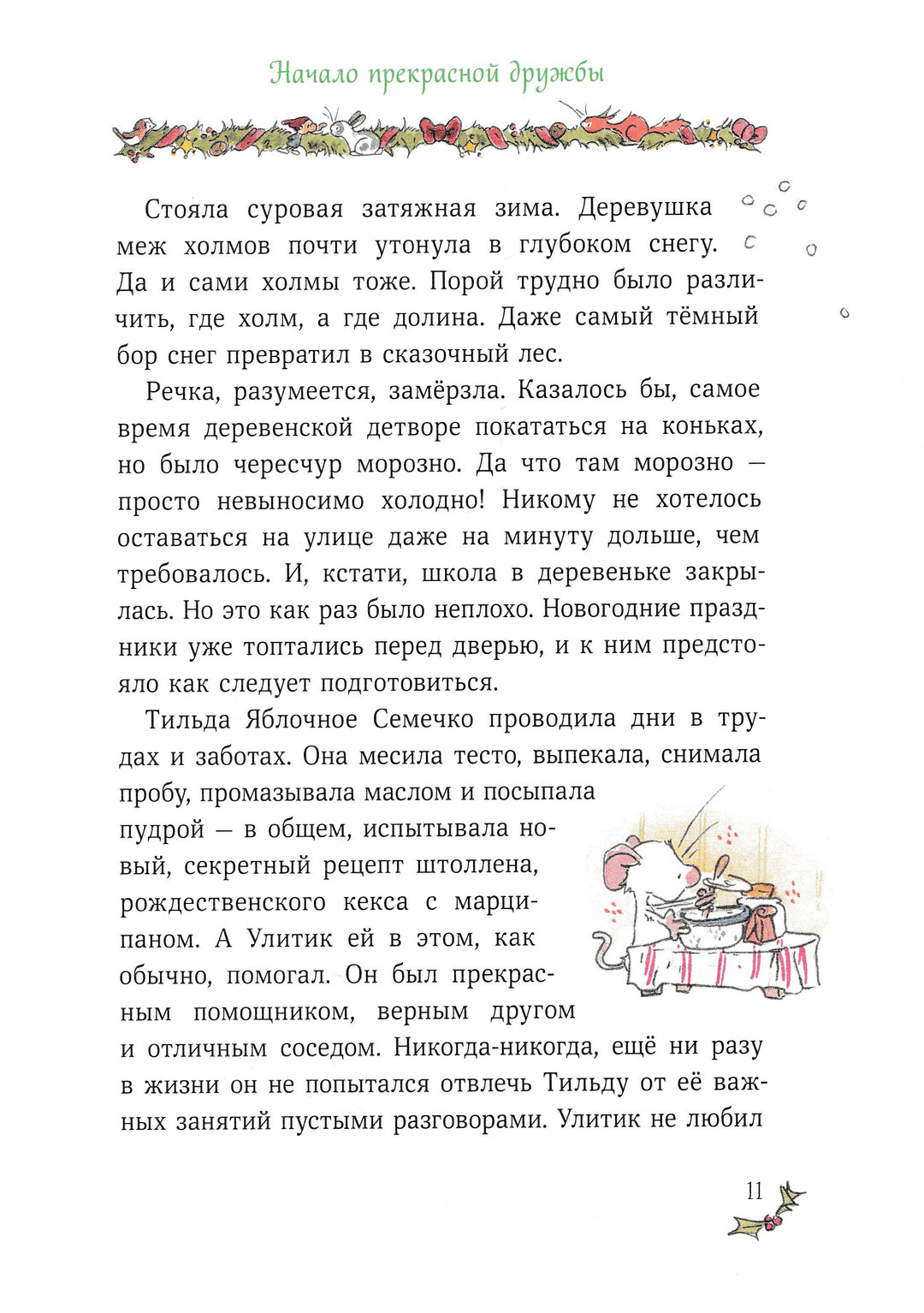 Начало прекрасной дружбы

Стояла суровая затяжная зима. Деревушка меж холмов почти утонула в глубоком снегу. Да и сами холмы тоже. Порой трудно было различить, где холм, а где долина. Даже самый тёмный бор снег превратил в сказочный лес.

Речка, разумеется, замёрзла. Казалось бы, самое время деревенской детворе покататься на коньках, но было чересчур морозно. Да что там морозно — просто невыносимо холодно! Никому не хотелось оставаться на улице даже на минуту дольше, чем требовалось. И, кстати, школа в деревеньке закрылась. Но это как раз было неплохо. Новогодние праздники уже топтались перед дверью, и к ним предстояло как следует подготовиться.

Тильда Яблочное Семечко проводила дни в трудах и заботах. Она месила тесто, выпекала, снимала пробу, промазывала маслом и посыпала пудрой — в общем, испытывала новый, секретный рецепт штоллена, рождественского кекса с марципаном. А Улитик ей в этом, как обычно, помогал. Он был прекрасным помощником, верным другом и отличным соседом. Никогда-никогда, ещё ни разу в жизни он не попытался отвлечь Тильду от её важных занятий пустыми разговорами. Улитик не любил

11